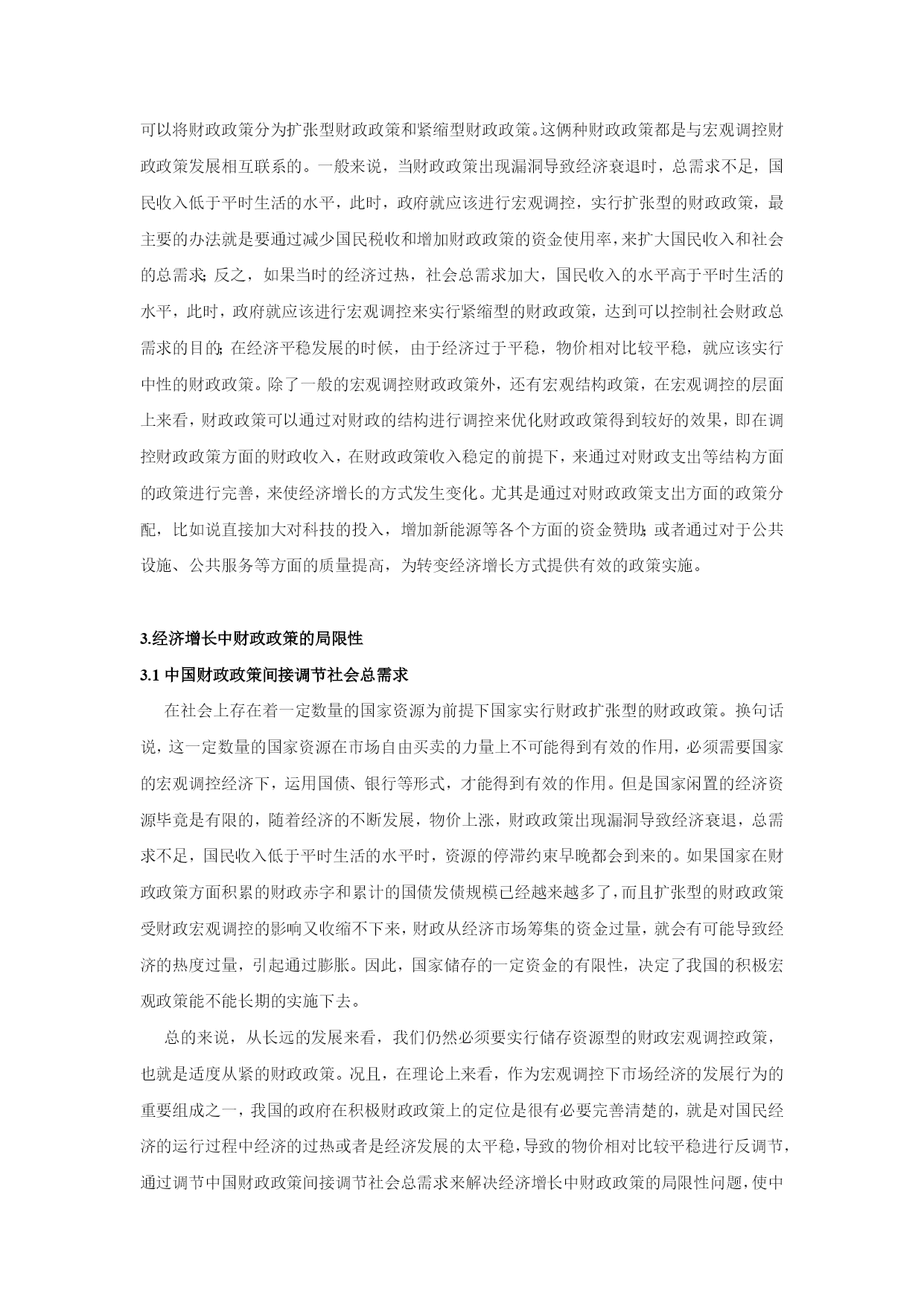 可以将财政政策分为扩张型财政政策和紧缩型财政政策。这俩种财政政策都是与宏观调控财政政策发展相互联系的。一般来说，当财政政策出现漏洞导致经济衰退时，总需求不足，国民收入低于平时生活的水平，此时，政府就应该进行宏观调控，实行扩张型的财政政策，最主要的办法就是要通过减少国民税收和增加财政政策的资金使用率，来扩大国民收入和社会的总需求；反之，如果当时的经济过热，社会总需求加大，国民收入的水平高于平时生活的水平，此时，政府就应该进行宏观调控来实行紧缩型的财政政策，达到可以控制社会财政总需求的目的；在经济平稳发展的时候，由于经济过于平稳，物价相对比较平稳，就应该实行中性的财政政策。除了一般的宏观调控财政政策外，还有宏观结构政策，在宏观调控的层面上来看，财政政策可以通过对财政的结构进行调控来优化财政政策得到较好的效果，即在调控财政政策方面的财政收入，在财政政策收入稳定的前提下，来通过对财政支出等结构方面的政策进行完善，来使经济增长的方式发生变化。尤其是通过对财政政策支出方面的政策分配，比如说直接加大对科技的投入，增加新能源等各个方面的资金赞助；或者通过对于公共设施、公共服务等方面的质量提高，为转变经济增长方式提供有效的政策实施。

3.经济增长中财政政策的局限性

3.1 中国财政政策间接调节社会总需求

在社会上存在着一定数量的国家资源为前提下国家实行财政扩张型的财政政策。换句话说，这一定数量的国家资源在市场自由买卖的力量上不可能得到有效的作用，必须需要国家的宏观调控经济下，运用国债、银行等形式，才能得到有效的作用。但是国家闲置的经济资源毕竟是有限的，随着经济的不断发展，物价上涨，财政政策出现漏洞导致经济衰退，总需求不足，国民收入低于平时生活的水平时，资源的停滞约束早晚都会到来的。如果国家在财政政策方面积累的财政赤字和累计的国债发债规模已经越来越多了，而且扩张型的财政政策受财政宏观调控的影响又收缩不下来，财政从经济市场筹集的资金过量，就会有可能导致经济的热度过量，引起通过膨胀。因此，国家储存的一定资金的有限性，决定了我国的积极宏观政策能不能长期的实施下去。

总的来说，从长远的发展来看，我们仍然必须要实行储存资源型的财政宏观调控政策，也就是适度从紧的财政政策。况且，在理论上来看，作为宏观调控下市场经济的发展行为的重要组成之一，我国的政府在积极财政政策上的定位是很有必要完善清楚的，就是对国民经济的运行过程中经济的过热或者是经济发展的太平稳，导致的物价相对比较平稳进行反调节，通过调节中国财政政策间接调节社会总需求来解决经济增长中财政政策的局限性问题，使中